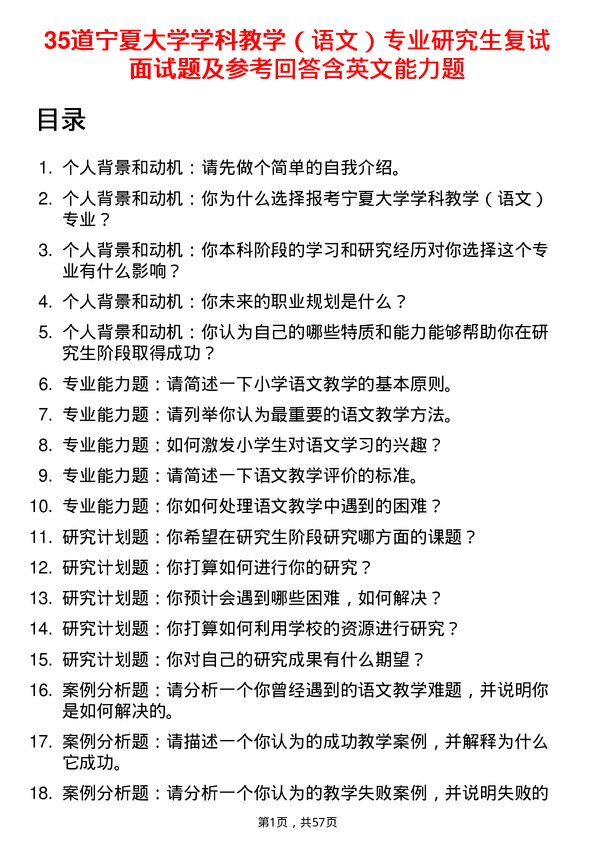 35道宁夏大学学科教学（语文）专业研究生复试面试题及参考回答含英文能力题

目录

1. 个人背景和动机：请先做个简单的自我介绍。
2. 个人背景和动机：你为什么选择报考宁夏大学学科教学（语文）专业？
3. 个人背景和动机：你本科阶段的学习和研究经历对你选择这个专业有什么影响？
4. 个人背景和动机：你未来的职业规划是什么？
5. 个人背景和动机：你认为自己的哪些特质和能力能够帮助你在研究生阶段取得成功？
6. 专业能力题：请简述一下小学语文教学的基本原则。
7. 专业能力题：请列举你认为最重要的语文教学方法。
8. 专业能力题：如何激发小学生对语文学习的兴趣？
9. 专业能力题：请简述一下语文教学评价的标准。
10. 专业能力题：你如何处理语文教学中遇到的困难？
11. 研究计划题：你希望在研究生阶段研究哪方面的课题？
12. 研究计划题：你打算如何进行你的研究？
13. 研究计划题：你预计会遇到哪些困难，如何解决？
14. 研究计划题：你打算如何利用学校的资源进行研究？
15. 研究计划题：你对自己的研究成果有什么期望？
16. 案例分析题：请分析一个你曾经遇到的语文教学难题，并说明你是如何解决的。
17. 案例分析题：请描述一个你认为的成功教学案例，并解释为什么它成功。
18. 案例分析题：请分析一个你认为的教学失败案例，并说明失败的

第1页，共57页